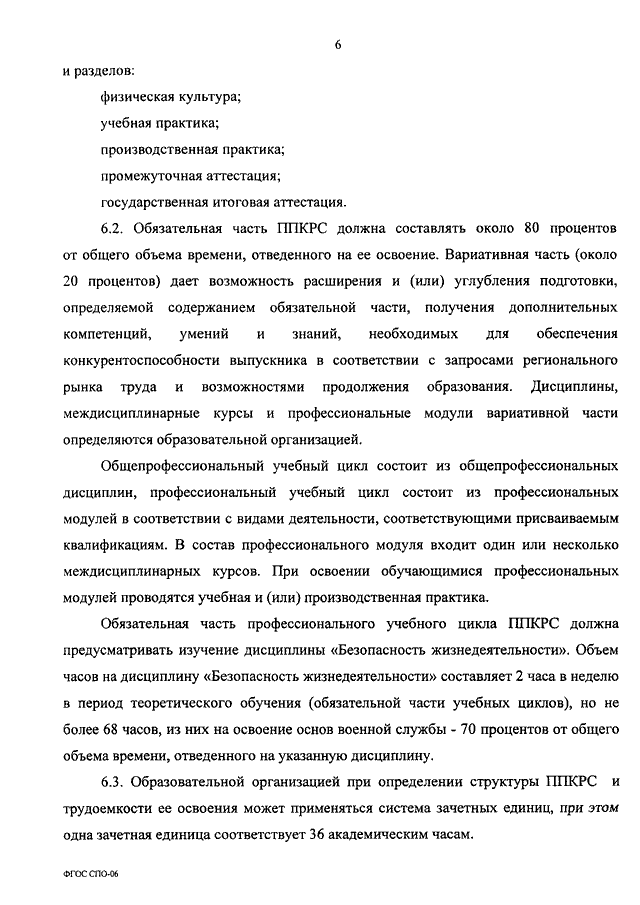 6

и разделов:

физическая культура;

учебная практика;

производственная практика;

промежуточная аттестация;

государственная итоговая аттестация.

6.2. Обязательная часть ППКРС должна составлять около 80 процентов от общего объема времени, отведенного на ее освоение. Вариативная часть (около 20 процентов) дает возможность расширения и (или) углубления подготовки, определяемой содержанием обязательной части, получения дополнительных компетенций, умений и знаний, необходимых для обеспечения конкурентоспособности выпускника в соответствии с запросами регионального рынка труда и возможностями продолжения образования. Дисциплины, междисциплинарные курсы и профессиональные модули вариативной части определяются образовательной организацией.

Общепрофессиональный учебный цикл состоит из общепрофессиональных дисциплин, профессиональный учебный цикл состоит из профессиональных модулей в соответствии с видами деятельности, соответствующими присваиваемым квалификациям. В состав профессионального модуля входит один или несколько междисциплинарных курсов. При освоении обучающимися профессиональных модулей проводятся учебная и (или) производственная практика.

Обязательная часть профессионального учебного цикла ППКРС должна предусматривать изучение дисциплины «Безопасность жизнедеятельности». Объем часов на дисциплину «Безопасность жизнедеятельности» составляет 2 часа в неделю в период теоретического обучения (обязательной части учебных циклов), но не более 68 часов, из них на освоение основ военной службы - 70 процентов от общего объема времени, отведенного на указанную дисциплину.

6.3. Образовательной организацией при определении структуры ППКРС и трудоемкости ее освоения может применяться система зачетных единиц, при этом одна зачетная единица соответствует 36 академическим часам.

ФГОС СПО-06